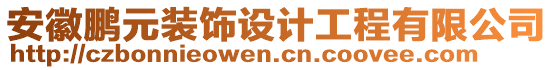 安徽鹏元装饰设计工程有限公司
http://czbonnieowen.cn.coovee.com